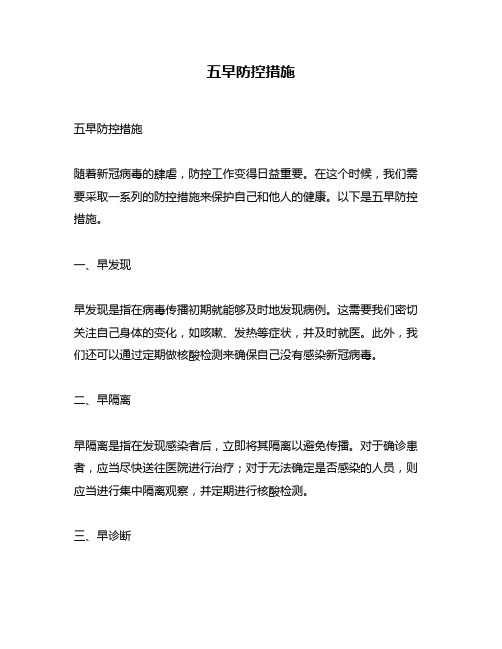 五早防控措施

五早防控措施

随着新冠病毒的肆虐，防控工作变得日益重要。在这个时候，我们需要采取一系列的防控措施来保护自己和他人的健康。以下是五早防控措施。

一、早发现

早发现是指在病毒传播初期就能够及时地发现病例。这需要我们密切关注自己身体的变化，如咳嗽、发热等症状，并及时就医。此外，我们还可以通过定期做核酸检测来确保自己没有感染新冠病毒。

二、早隔离

早隔离是指在发现感染者后，立即将其隔离以避免传播。对于确诊患者，应当尽快送往医院进行治疗；对于无法确定是否感染的人员，则应当进行集中隔离观察，并定期进行核酸检测。

三、早诊断